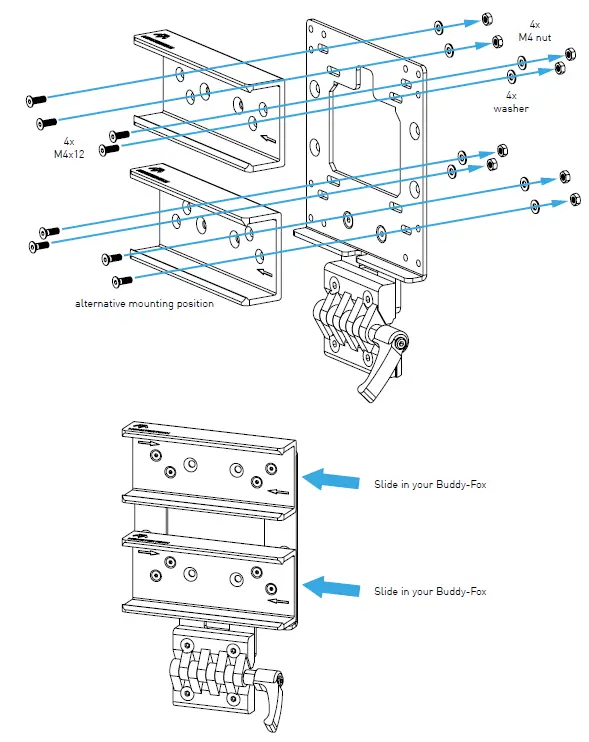 4x
M4 nut

4x
washer

4x
M4x12

alternative mounting position

Slide in your Buddy-Fox

Slide in your Buddy-Fox